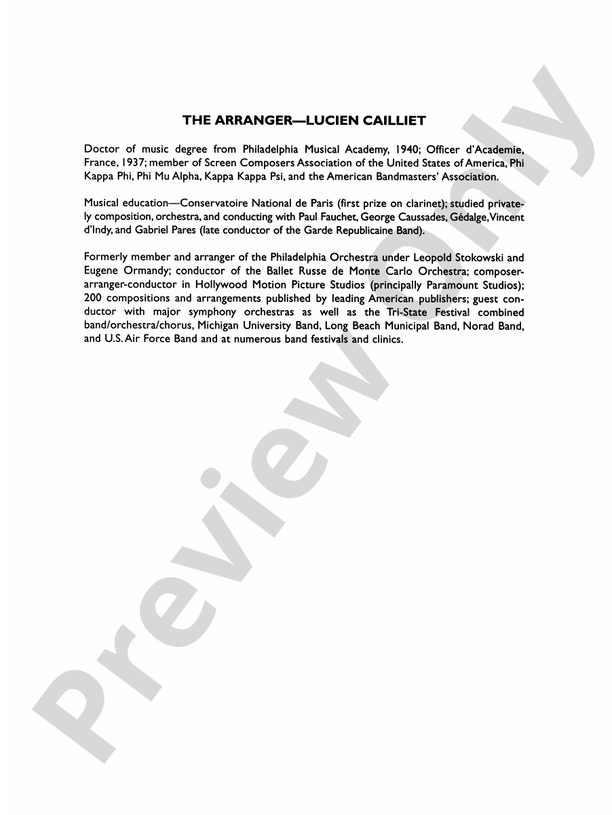 THE ARRANGER—LUCIEN CAILLIET

Doctor of music degree from Philadelphia Musical Academy, 1940; Officer d'Academie, France, 1937; member of Screen Composers Association of the United States of America, Phi Kappa Phi, Phi Mu Alpha, Kappa Kappa Psi, and the American Bandmasters' Association.

Musical education—Conservatoire National de Paris (first prize on clarinet); studied privately composition, orchestra, and conducting with Paul Fauchet, George Caussades, Gédalge, Vincent d'Indy, and Gabriel Pares (late conductor of the Garde Republicaine Band).

Formerly member and arranger of the Philadelphia Orchestra under Leopold Stokowski and Eugene Ormandy; conductor of the Ballet Russe de Monte Carlo Orchestra; composer-arranger-conductor in Hollywood Motion Picture Studios (principally Paramount Studios); 200 compositions and arrangements published by leading American publishers; guest conductor with major symphony orchestras as well as the Tri-State Festival combined band/orchestra/chorus, Michigan University Band, Long Beach Municipal Band, Norad Band, and U.S. Air Force Band and at numerous band festivals and clinics.

Preview Only